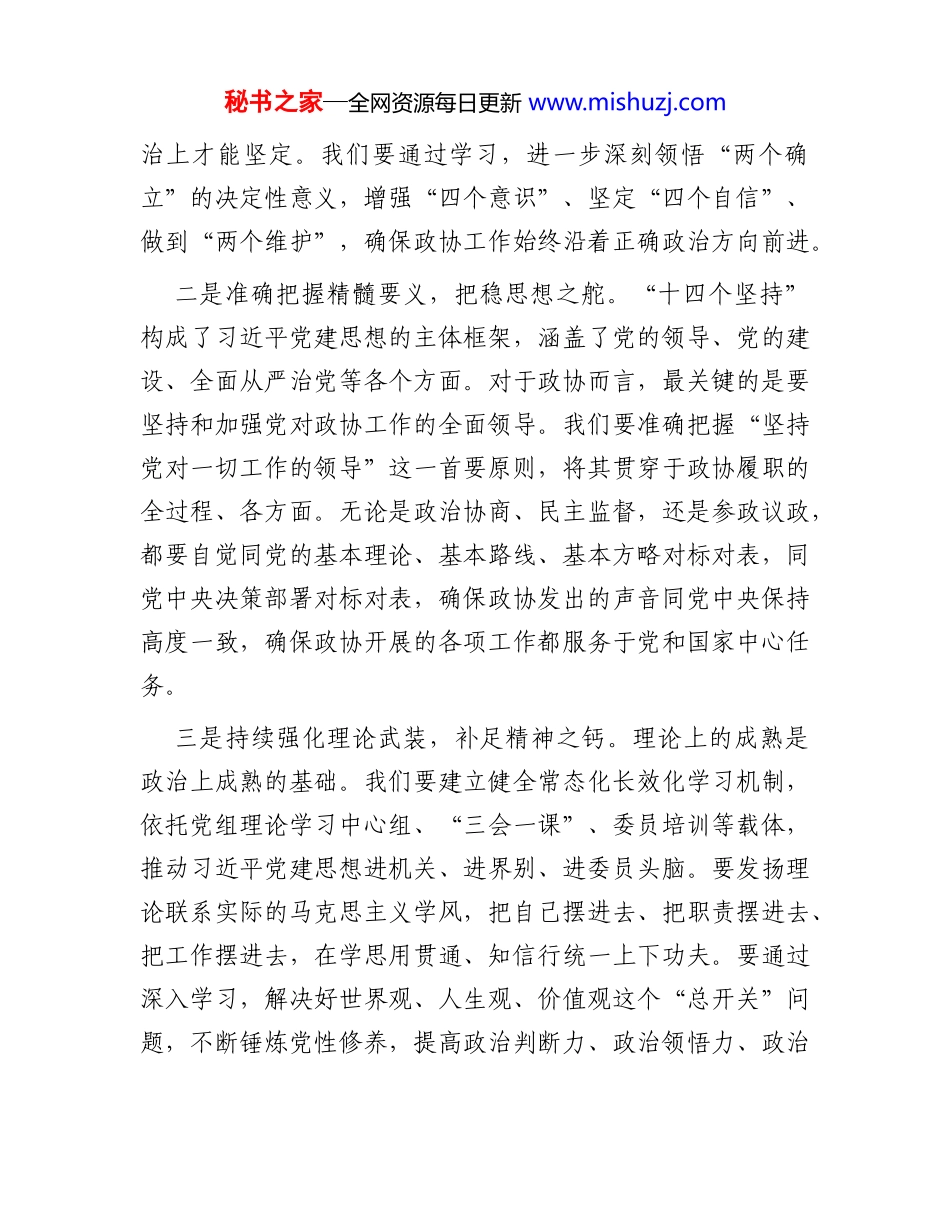 秘书之家—全网资源每日更新 www.mishuzj.com

治上才能坚定。我们要通过学习，进一步深刻领悟“两个确立”的决定性意义，增强“四个意识”、坚定“四个自信”、做到“两个维护”，确保政协工作始终沿着正确政治方向前进。

二是准确把握精髓要义，把稳思想之舵。“十四个坚持”构成了习近平党建思想的主体框架，涵盖了党的领导、党的建设、全面从严治党等各个方面。对于政协而言，最关键的是要坚持和加强党对政协工作的全面领导。我们要准确把握“坚持党对一切工作的领导”这一首要原则，将其贯穿于政协履职的全过程、各方面。无论是政治协商、民主监督，还是参政议政，都要自觉同党的基本理论、基本路线、基本方略对标对表，同党中央决策部署对标对表，确保政协发出的声音同党中央保持高度一致，确保政协开展的各项工作都服务于党和国家中心任务。

三是持续强化理论武装，补足精神之钙。理论上的成熟是政治上成熟的基础。我们要建立健全常态化长效化学习机制，依托党组理论学习中心组、“三会一课”、委员培训等载体，推动习近平党建思想进机关、进界别、进委员头脑。要发扬理论联系实际的马克思主义学风，把自己摆进去、把职责摆进去、把工作摆进去，在学思用贯通、知信行统一上下功夫。要通过深入学习，解决好世界观、人生观、价值观这个“总开关”问题，不断锤炼党性修养，提高政治判断力、政治领悟力、政治